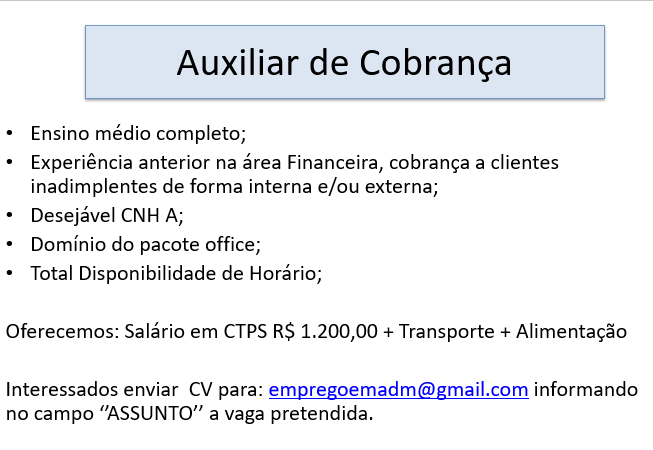 Auxiliar de Cobrança

• Ensino médio completo;
• Experiência anterior na área Financeira, cobrança a clientes inadimplentes de forma interna e/ou externa;
• Desejável CNH A;
• Domínio do pacote office;
• Total Disponibilidade de Horário;

Oferecemos: Salário em CTPS R$ 1.200,00 + Transporte + Alimentação

Interessados enviar CV para: empregoemadm@gmail.com informando no campo "ASSUNTO" a vaga pretendida.